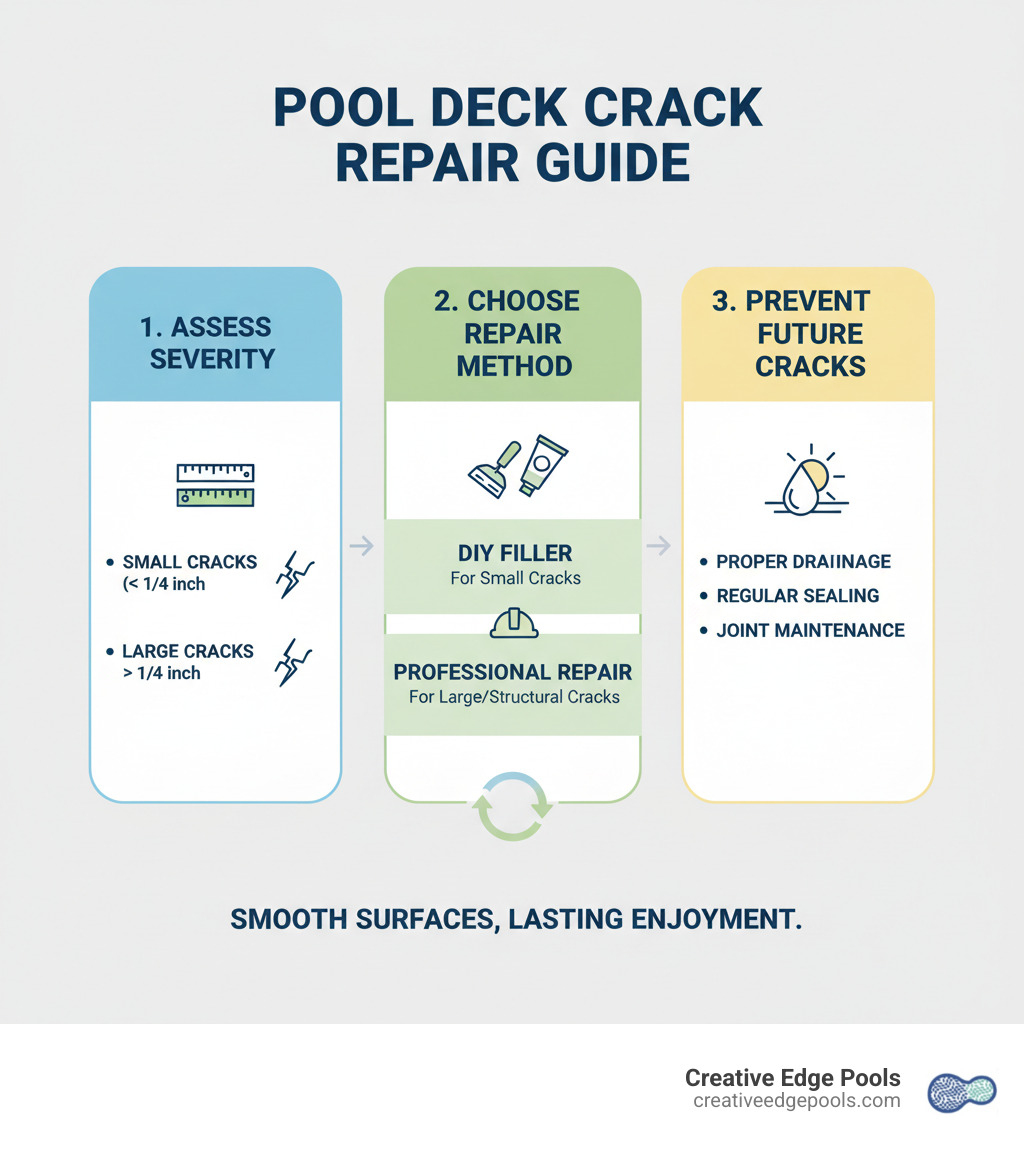 POOL DECK CRACK REPAIR GUIDE

1. ASSESS SEVERITY

• SMALL CRACKS (< 1/4 inch

• LARGE CRACKS > 1/4 inch

2. CHOOSE REPAIR METHOD

DIY FILLER
For Small Cracks

PROFESSIONAL REPAIR
For Large/Structural Cracks

3. PREVENT FUTURE CRACKS

• PROPER DRAIINAGE
• REGULAR SEALING
• JOINT MAINTENANCE

SMOOTH SURFACES, LASTING ENJOYMENT.

Creative Edge Pools
creativeedgepools.com